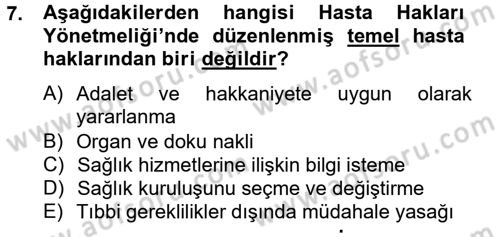 7. Aşağıdakilerden hangisi Hasta Hakları Yönetmeliği'nde düzenlenmiş temel hasta haklarından biri değildir?

A) Adalet ve hakkaniyete uygun olarak yararlanma
B) Organ ve doku nakli
C) Sağlık hizmetlerine ilişkin bilgi isteme
D) Sağlık kuruluşunu seçme ve değiştirme
E) Tıbbi gereklilikler dışında müdahale yasağı

www.aofsoru.com